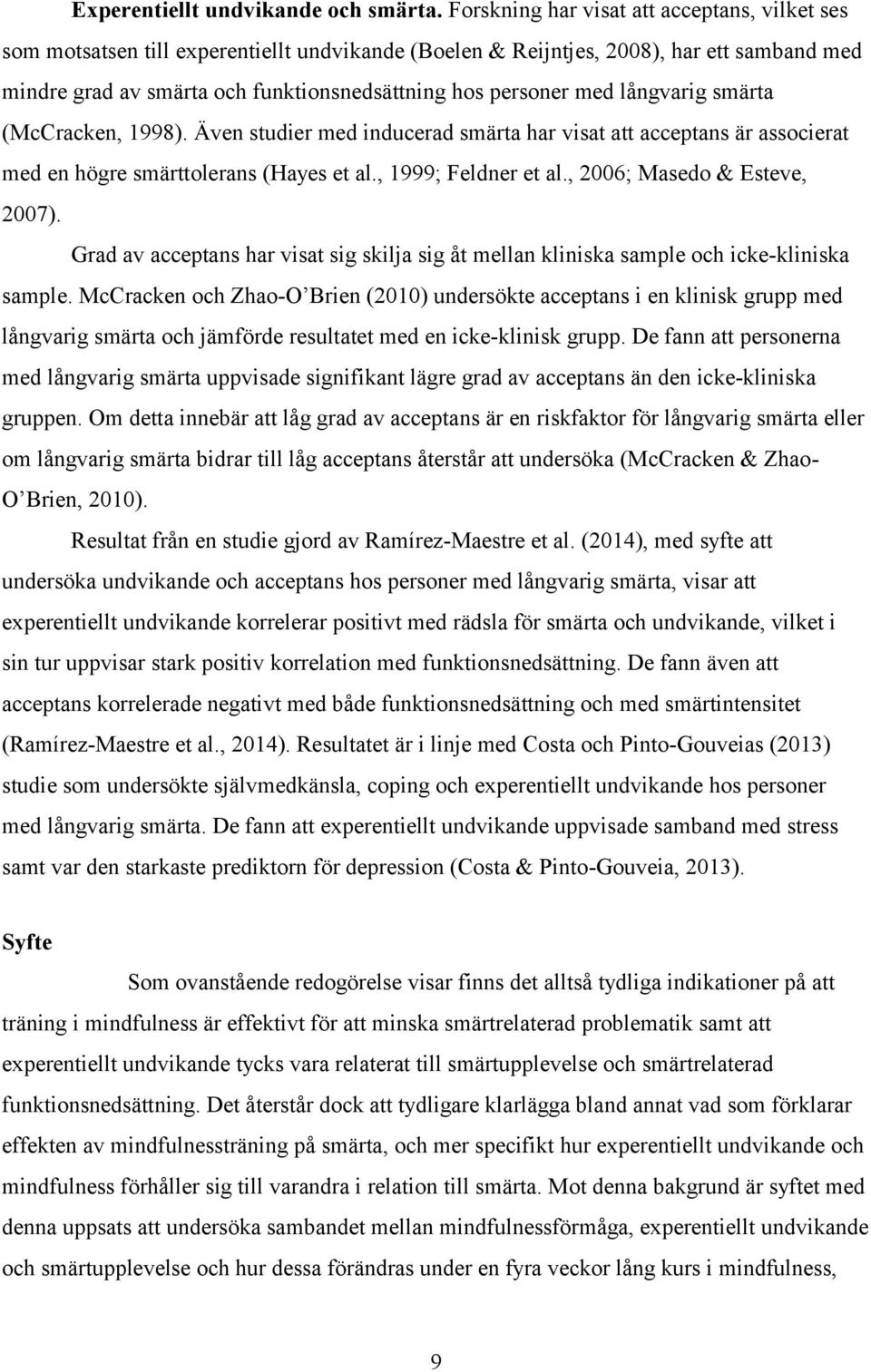 Experentiellt undvikande och smärta. Forskning har visat att acceptans, vilket ses som motsatsen till experentiellt undvikande (Boelen & Reijntjes, 2008), har ett samband med mindre grad av smärta och funktionsnedsättning hos personer med långvarig smärta (McCracken, 1998). Även studier med inducerad smärta har visat att acceptans är associerat med en högre smärttolerans (Hayes et al., 1999; Feldner et al., 2006; Masedo & Esteve, 2007).

Grad av acceptans har visat sig skilja sig åt mellan kliniska sample och icke-kliniska sample. McCracken och Zhao-O'Brien (2010) undersökte acceptans i en klinisk grupp med långvarig smärta och jämförde resultatet med en icke-klinisk grupp. De fann att personerna med långvarig smärta uppvisade signifikant lägre grad av acceptans än den icke-kliniska gruppen. Om detta innebär att låg grad av acceptans är en riskfaktor för långvarig smärta eller om långvarig smärta bidrar till låg acceptans återstår att undersöka (McCracken & Zhao-O'Brien, 2010).

Resultat från en studie gjord av Ramírez-Maestre et al. (2014), med syfte att undersöka undvikande och acceptans hos personer med långvarig smärta, visar att experentiellt undvikande korrelerar positivt med rädsla för smärta och undvikande, vilket i sin tur uppvisar stark positiv korrelation med funktionsnedsättning. De fann även att acceptans korrelerade negativt med både funktionsnedsättning och med smärtintensitet (Ramírez-Maestre et al., 2014). Resultatet är i linje med Costa och Pinto-Gouveias (2013) studie som undersökte självmedkänsla, coping och experentiellt undvikande hos personer med långvarig smärta. De fann att experentiellt undvikande uppvisade samband med stress samt var den starkaste prediktorn för depression (Costa & Pinto-Gouveia, 2013).

Syfte

Som ovanstående redogörelse visar finns det alltså tydliga indikationer på att träning i mindfulness är effektivt för att minska smärtrelaterad problematik samt att experentiellt undvikande tycks vara relaterat till smärtupplevelse och smärtrelaterad funktionsnedsättning. Det återstår dock att tydligare klarlägga bland annat vad som förklarar effekten av mindfulnessträning på smärta, och mer specifikt hur experentiellt undvikande och mindfulness förhåller sig till varandra i relation till smärta. Mot denna bakgrund är syftet med denna uppsats att undersöka sambandet mellan mindfulnessförmåga, experentiellt undvikande och smärtupplevelse och hur dessa förändras under en fyra veckor lång kurs i mindfulness,

9